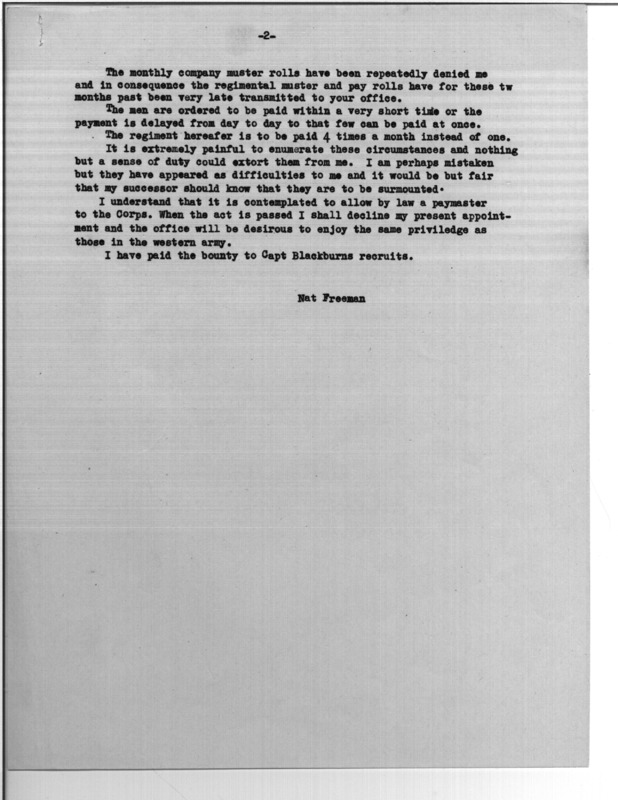 -2-

The monthly company muster rolls have been repeatedly denied me and in consequence the regimental muster and pay rolls have for these tw months past been very late transmitted to your office.

The men are ordered to be paid within a very short time or the payment is delayed from day to day to that few can be paid at once.

The regiment hereafer is to be paid 4 times a month instead of one.

It is extremely painful to enumerate these circumstances and nothing but a sense of duty could extort them from me. I am perhaps mistaken but they have appeared as difficulties to me and it would be but fair that my successor should know that they are to be surmounted.

I understand that it is contemplated to allow by law a paymaster to the Corps. When the act is passed I shall decline my present appointment and the office will be desirous to enjoy the same priviledge as those in the western army.

I have paid the bounty to Capt Blackburns recruits.

Nat Freeman